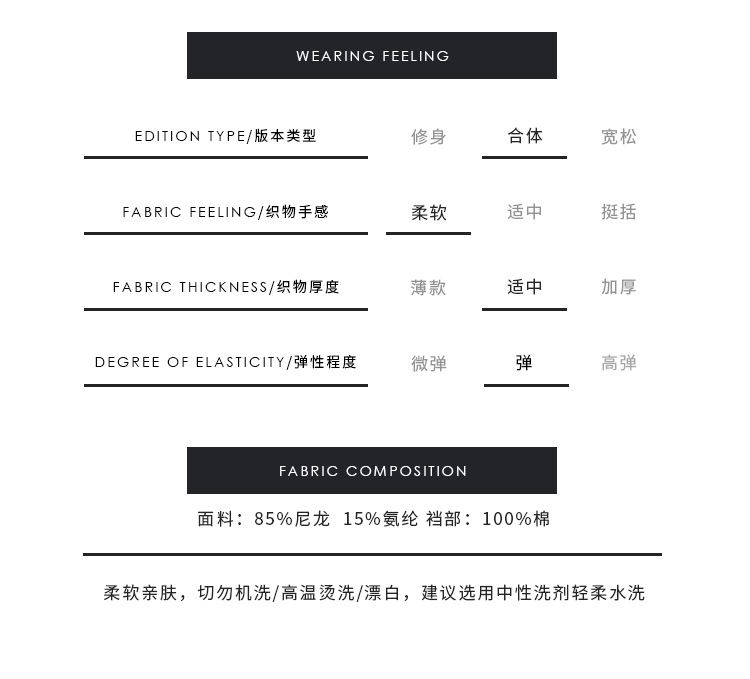 WEARING FEELING

EDITION TYPE/版本类型 修身 合体 宽松

FABRIC FEELING/织物手感 柔软 适中 挺括

FABRIC THICKNESS/织物厚度 薄款 适中 加厚

DEGREE OF ELASTICITY/弹性程度 微弹 弹 高弹

FABRIC COMPOSITION

面料：85%尼龙 15%氨纶 裆部：100%棉

柔软亲肤，切勿机洗/高温烫洗/漂白，建议选用中性洗剂轻柔水洗